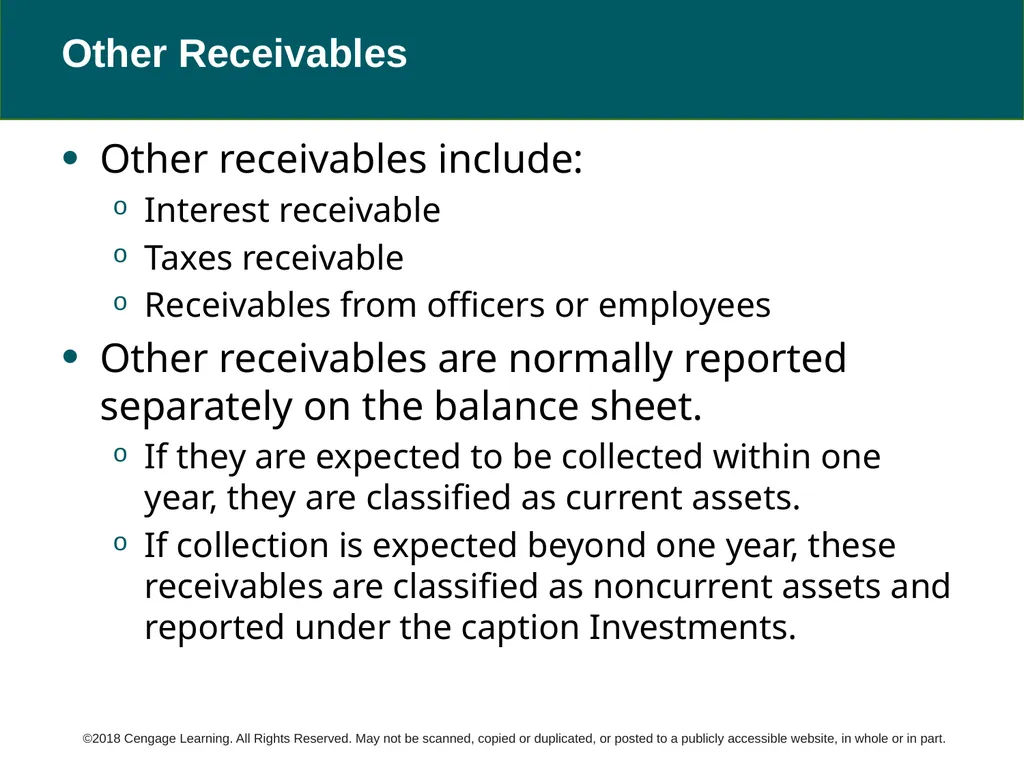 Other Receivables

• Other receivables include:
o Interest receivable
o Taxes receivable
o Receivables from officers or employees

• Other receivables are normally reported separately on the balance sheet.
o If they are expected to be collected within one year, they are classified as current assets.
o If collection is expected beyond one year, these receivables are classified as noncurrent assets and reported under the caption Investments.

©2018 Cengage Learning. All Rights Reserved. May not be scanned, copied or duplicated, or posted to a publicly accessible website, in whole or in part.